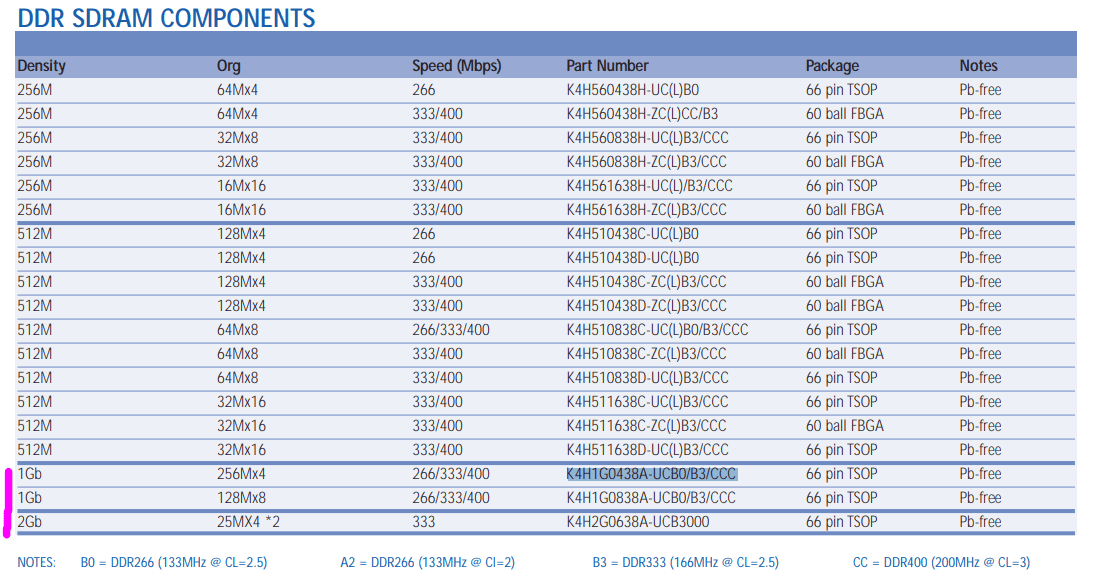 DDR SDRAM COMPONENTS

| Density | Org | Speed (Mbps) | Part Number | Package | Notes |
|---|---|---|---|---|---|
| 256M | 64Mx4 | 266 | K4H560438H-UC(L)B0 | 66 pin TSOP | Pb-free |
| 256M | 64Mx4 | 333/400 | K4H560438H-ZC(L)CC/B3 | 60 ball FBGA | Pb-free |
| 256M | 32Mx8 | 333/400 | K4H560838H-UC(L)B3/CCC | 66 pin TSOP | Pb-free |
| 256M | 32Mx8 | 333/400 | K4H560838H-ZC(L)B3/CCC | 60 ball FBGA | Pb-free |
| 256M | 16Mx16 | 333/400 | K4H561638H-UC(L)/B3/CCC | 66 pin TSOP | Pb-free |
| 256M | 16Mx16 | 333/400 | K4H561638H-ZC(L)B3/CCC | 60 ball FBGA | Pb-free |
| 512M | 128Mx4 | 266 | K4H510438C-UC(L)B0 | 66 pin TSOP | Pb-free |
| 512M | 128Mx4 | 266 | K4H510438D-UC(L)B0 | 66 pin TSOP | Pb-free |
| 512M | 128Mx4 | 333/400 | K4H510438C-ZC(L)B3/CCC | 60 ball FBGA | Pb-free |
| 512M | 128Mx4 | 333/400 | K4H510438D-ZC(L)B3/CCC | 60 ball FBGA | Pb-free |
| 512M | 64Mx8 | 266/333/400 | K4H510838C-UC(L)B0/B3/CCC | 66 pin TSOP | Pb-free |
| 512M | 64Mx8 | 333/400 | K4H510838C-ZC(L)B3/CCC | 60 ball FBGA | Pb-free |
| 512M | 64Mx8 | 333/400 | K4H510838D-UC(L)B3/CCC | 66 pin TSOP | Pb-free |
| 512M | 32Mx16 | 333/400 | K4H511638C-UC(L)B3/CCC | 66 pin TSOP | Pb-free |
| 512M | 32Mx16 | 333/400 | K4H511638C-ZC(L)B3/CCC | 60 ball FBGA | Pb-free |
| 512M | 32Mx16 | 333/400 | K4H511638D-UC(L)B3/CCC | 66 pin TSOP | Pb-free |
| 1Gb | 256Mx4 | 266/333/400 | K4H1G0438A-UCB0/B3/CCC | 66 pin TSOP | Pb-free |
| 1Gb | 128Mx8 | 266/333/400 | K4H1G0838A-UCB0/B3/CCC | 66 pin TSOP | Pb-free |
| 2Gb | 25MX4 *2 | 333 | K4H2G0638A-UCB3000 | 66 pin TSOP | Pb-free |

NOTES: B0 = DDR266 (133MHz @ CL=2.5) A2 = DDR266 (133MHz @ Cl=2) B3 = DDR333 (166MHz @ CL=2.5) CC = DDR400 (200MHz @ CL=3)